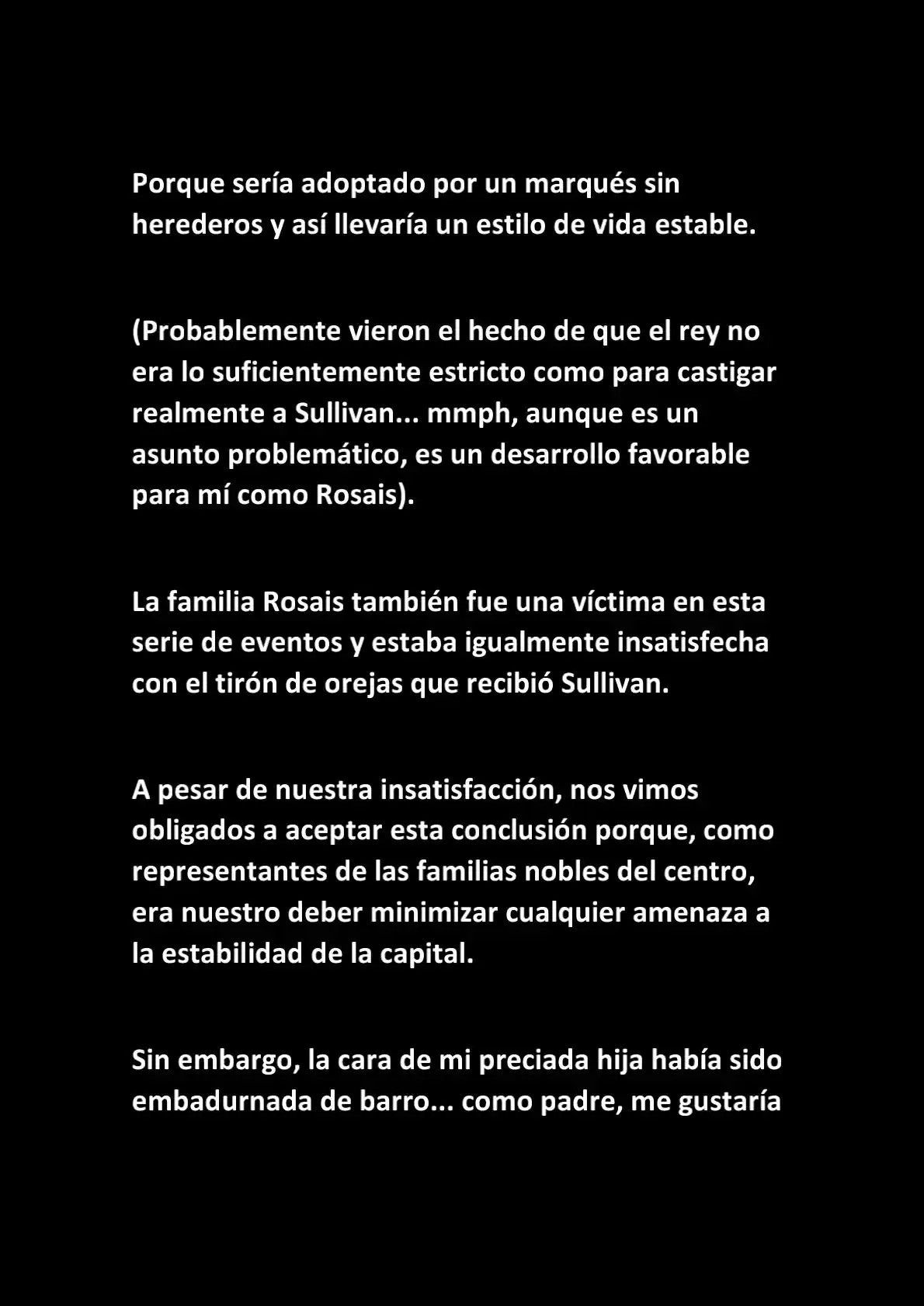 Porque sería adoptado por un marqués sin herederos y así llevaría un estilo de vida estable.

(Probablemente vieron el hecho de que el rey no era lo suficientemente estricto como para castigar realmente a Sullivan... mmph, aunque es un asunto problemático, es un desarrollo favorable para mí como Rosais).

La familia Rosais también fue una víctima en esta serie de eventos y estaba igualmente insatisfecha con el tirón de orejas que recibió Sullivan.

A pesar de nuestra insatisfacción, nos vimos obligados a aceptar esta conclusión porque, como representantes de las familias nobles del centro, era nuestro deber minimizar cualquier amenaza a la estabilidad de la capital.

Sin embargo, la cara de mi preciada hija había sido embadurnada de barro... como padre, me gustaría